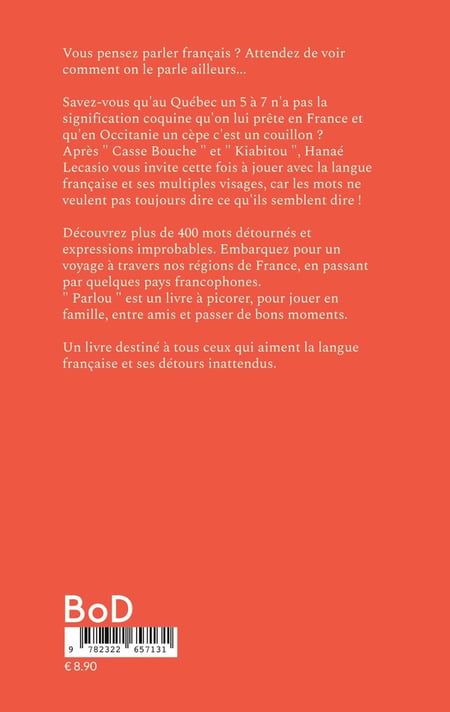 Vous pensez parler français ? Attendez de voir comment on le parle ailleurs...

Savez-vous qu'au Québec un 5 à 7 n'a pas la signification coquine qu'on lui prête en France et qu'en Occitanie un cèpe c'est un couillon ? Après " Casse Bouche " et " Kiabitou ", Hanaé Lecasio vous invite cette fois à jouer avec la langue française et ses multiples visages, car les mots ne veulent pas toujours dire ce qu'ils semblent dire !

Découvrez plus de 400 mots détournés et expressions improbables. Embarquez pour un voyage à travers nos régions de France, en passant par quelques pays francophones.
" Parlou " est un livre à picorer, pour jouer en famille, entre amis et passer de bons moments.

Un livre destiné à tous ceux qui aiment la langue française et ses détours inattendus.

BoD

9 782322 657131

€ 8.90